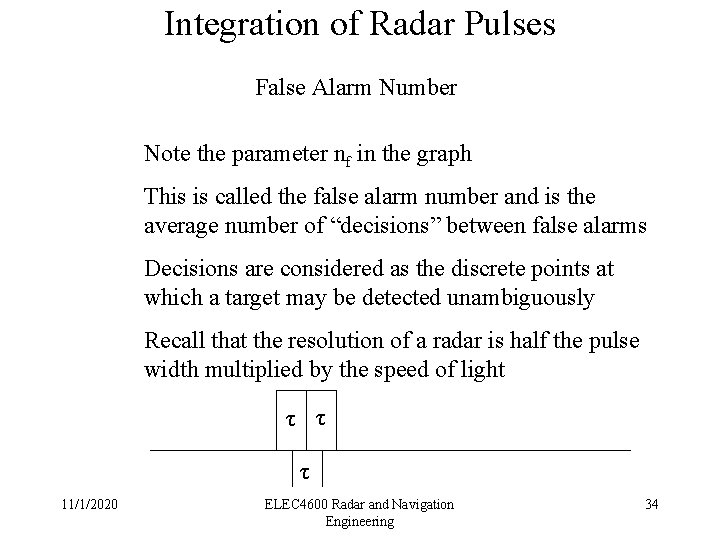 Integration of Radar Pulses

False Alarm Number

Note the parameter $n_f$ in the graph

This is called the false alarm number and is the average number of “decisions” between false alarms

Decisions are considered as the discrete points at which a target may be detected unambiguously

Recall that the resolution of a radar is half the pulse width multiplied by the speed of light

$\tau$ $\tau$

$\tau$

11/1/2020

ELEC4600 Radar and Navigation Engineering

34